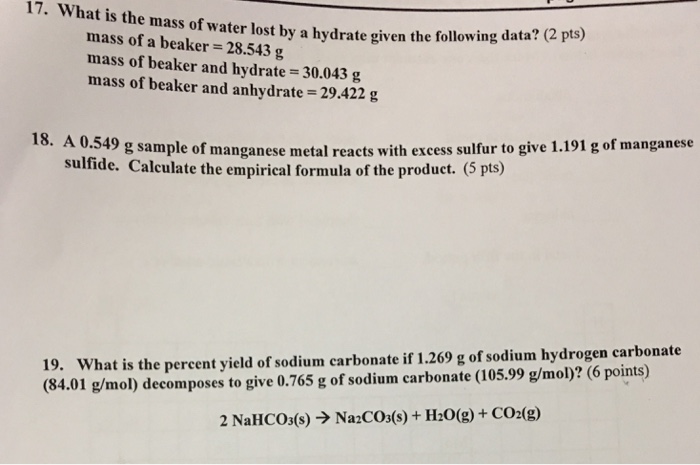 17. What is the mass of water lost by a hydrate given the following data? (2 pts)
mass of a beaker = 28.543 g
mass of beaker and hydrate = 30.043 g
mass of beaker and anhydrate = 29.422 g

18. A 0.549 g sample of manganese metal reacts with excess sulfur to give 1.191 g of manganese sulfide. Calculate the empirical formula of the product. (5 pts)

19. What is the percent yield of sodium carbonate if 1.269 g of sodium hydrogen carbonate (84.01 g/mol) decomposes to give 0.765 g of sodium carbonate (105.99 g/mol)? (6 points)

$2 NaHCO_3(s) \rightarrow Na_2CO_3(s) + H_2O(g) + CO_2(g)$